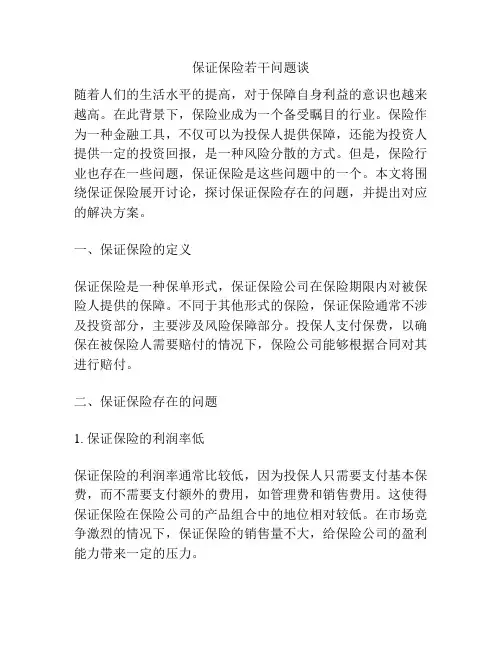 保证保险若干问题谈

随着人们的生活水平的提高，对于保障自身利益的意识也越来越高。在此背景下，保险业成为一个备受瞩目的行业。保险作为一种金融工具，不仅可以为投保人提供保障，还能为投资人提供一定的投资回报，是一种风险分散的方式。但是，保险行业也存在一些问题，保证保险是这些问题中的一个。本文将围绕保证保险展开讨论，探讨保证保险存在的问题，并提出对应的解决方案。

一、保证保险的定义

保证保险是一种保单形式，保证保险公司在保险期限内对被保险人提供的保障。不同于其他形式的保险，保证保险通常不涉及投资部分，主要涉及风险保障部分。投保人支付保费，以确保在被保险人需要赔付的情况下，保险公司能够根据合同对其进行赔付。

二、保证保险存在的问题

1. 保证保险的利润率低

保证保险的利润率通常比较低，因为投保人只需要支付基本保费，而不需要支付额外的费用，如管理费和销售费用。这使得保证保险在保险公司的产品组合中的地位相对较低。在市场竞争激烈的情况下，保证保险的销售量不大，给保险公司的盈利能力带来一定的压力。